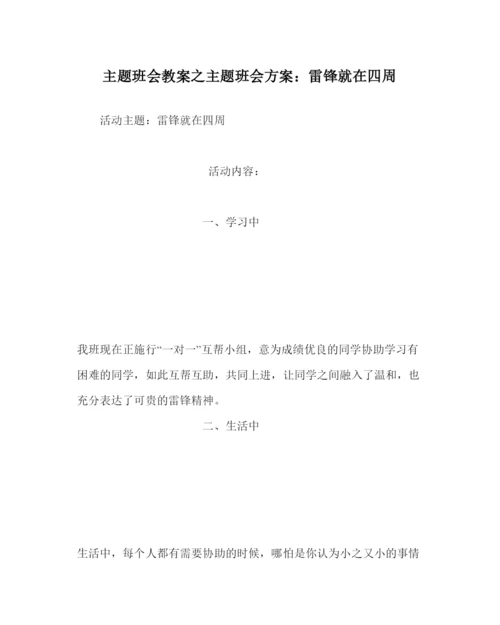 主题班会教案之主题班会方案：雷锋就在四周

活动主题：雷锋就在四周

活动内容：

一、学习中

我班现在正施行“一对一”互帮小组，意为成绩优良的同学协助学习有困难的同学，如此互帮互助，共同上进，让同学之间融入了温和，也充分表达了可贵的雷锋精神。

二、生活中

生活中，每个人都有需要协助的时候，哪怕是你认为小之又小的事情